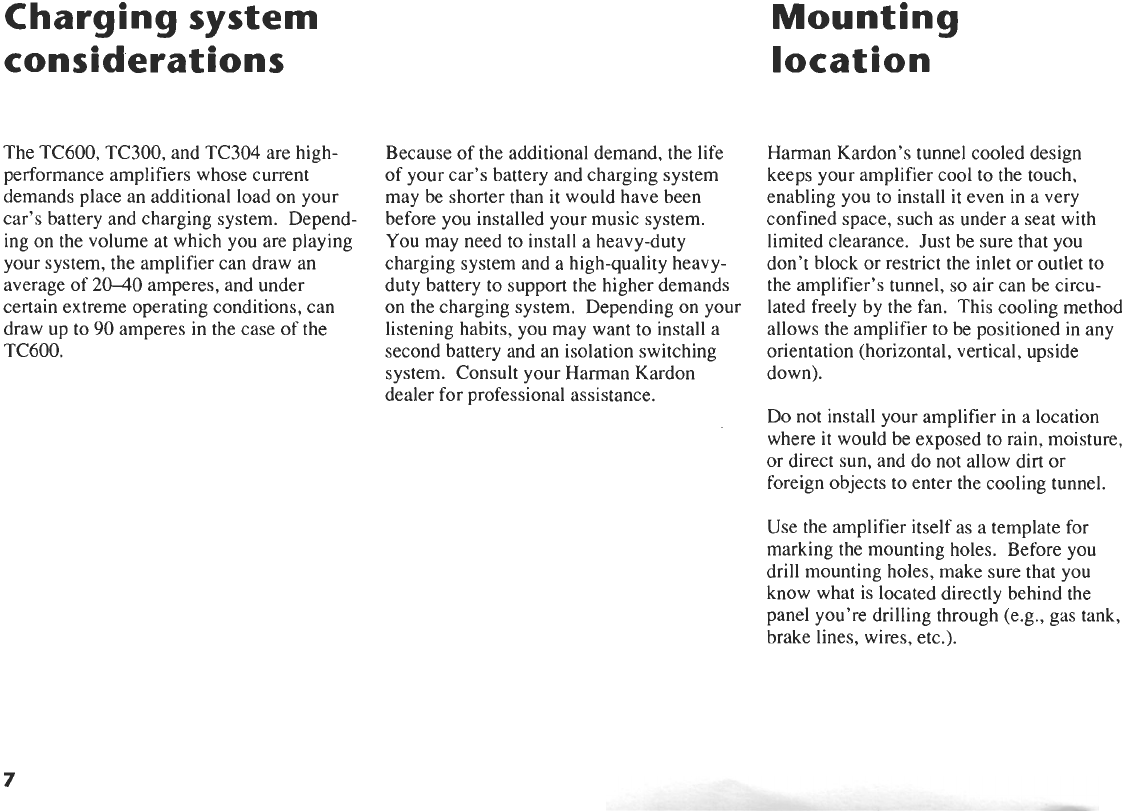 Charging system considerations

The TC600, TC300, and TC304 are high-performance amplifiers whose current demands place an additional load on your car's battery and charging system. Depending on the volume at which you are playing your system, the amplifier can draw an average of 20–40 amperes, and under certain extreme operating conditions, can draw up to 90 amperes in the case of the TC600.

Because of the additional demand, the life of your car's battery and charging system may be shorter than it would have been before you installed your music system. You may need to install a heavy-duty charging system and a high-quality heavy-duty battery to support the higher demands on the charging system. Depending on your listening habits, you may want to install a second battery and an isolation switching system. Consult your Harman Kardon dealer for professional assistance.

Mounting location

Harman Kardon's tunnel cooled design keeps your amplifier cool to the touch, enabling you to install it even in a very confined space, such as under a seat with limited clearance. Just be sure that you don't block or restrict the inlet or outlet to the amplifier's tunnel, so air can be circulated freely by the fan. This cooling method allows the amplifier to be positioned in any orientation (horizontal, vertical, upside down).

Do not install your amplifier in a location where it would be exposed to rain, moisture, or direct sun, and do not allow dirt or foreign objects to enter the cooling tunnel.

Use the amplifier itself as a template for marking the mounting holes. Before you drill mounting holes, make sure that you know what is located directly behind the panel you're drilling through (e.g., gas tank, brake lines, wires, etc.).

7